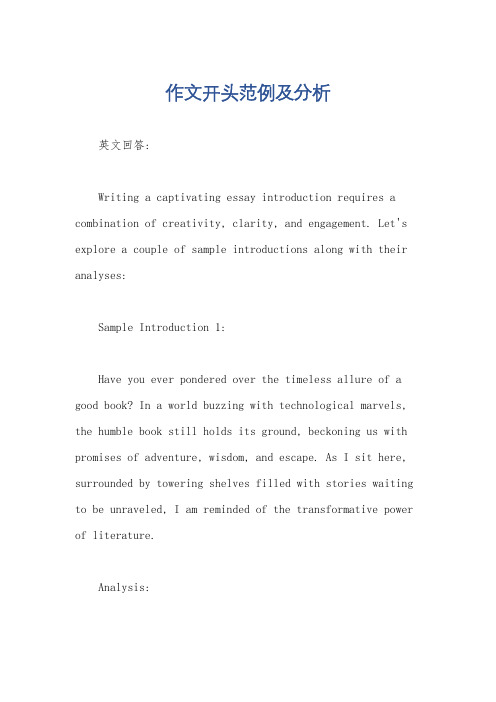 作文开头范例及分析

英文回答:

Writing a captivating essay introduction requires a combination of creativity, clarity, and engagement. Let's explore a couple of sample introductions along with their analyses:

Sample Introduction 1:

Have you ever pondered over the timeless allure of a good book? In a world buzzing with technological marvels, the humble book still holds its ground, beckoning us with promises of adventure, wisdom, and escape. As I sit here, surrounded by towering shelves filled with stories waiting to be unraveled, I am reminded of the transformative power of literature.

Analysis: